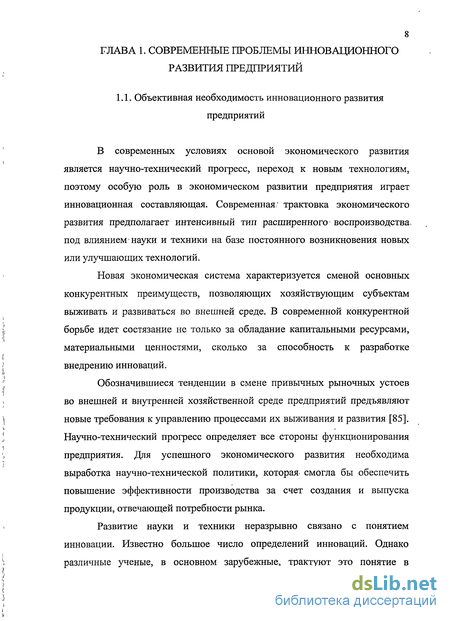 8

ГЛАВА 1. СОВРЕМЕННЫЕ ПРОБЛЕМЫ ИННОВАЦИОННОГО РАЗВИТИЯ ПРЕДПРИЯТИЙ

1.1. Объективная необходимость инновационного развития предприятий

В современных условиях основой экономического развития является научно-технический прогресс, переход к новым технологиям, поэтому особую роль в экономическом развитии предприятия играет инновационная составляющая. Современная трактовка экономического развития предполагает интенсивный тип расширенного воспроизводства под влиянием науки и техники на базе постоянного возникновения новых или улучшающих технологий.

Новая экономическая система характеризуется сменой основных конкурентных преимуществ, позволяющих хозяйствующим субъектам выживать и развиваться во внешней среде. В современной конкурентной борьбе идет состязание не только за обладание капитальными ресурсами, материальными ценностями, сколько за способность к разработке внедрению инноваций.

Обозначившиеся тенденции в смене привычных рыночных устоев во внешней и внутренней хозяйственной среде предприятий предъявляют новые требования к управлению процессами их выживания и развития [85]. Научно-технический прогресс определяет все стороны функционирования предприятия. Для успешного экономического развития необходима выработка научно-технической политики, которая смогла бы обеспечить повышение эффективности производства за счет создания и выпуска продукции, отвечающей потребности рынка.

Развитие науки и техники неразрывно связано с понятием инновации. Известно большое число определений инноваций. Однако различные ученые, в основном зарубежные, трактуют это понятие в

dsLib.net
библиотека диссертаций